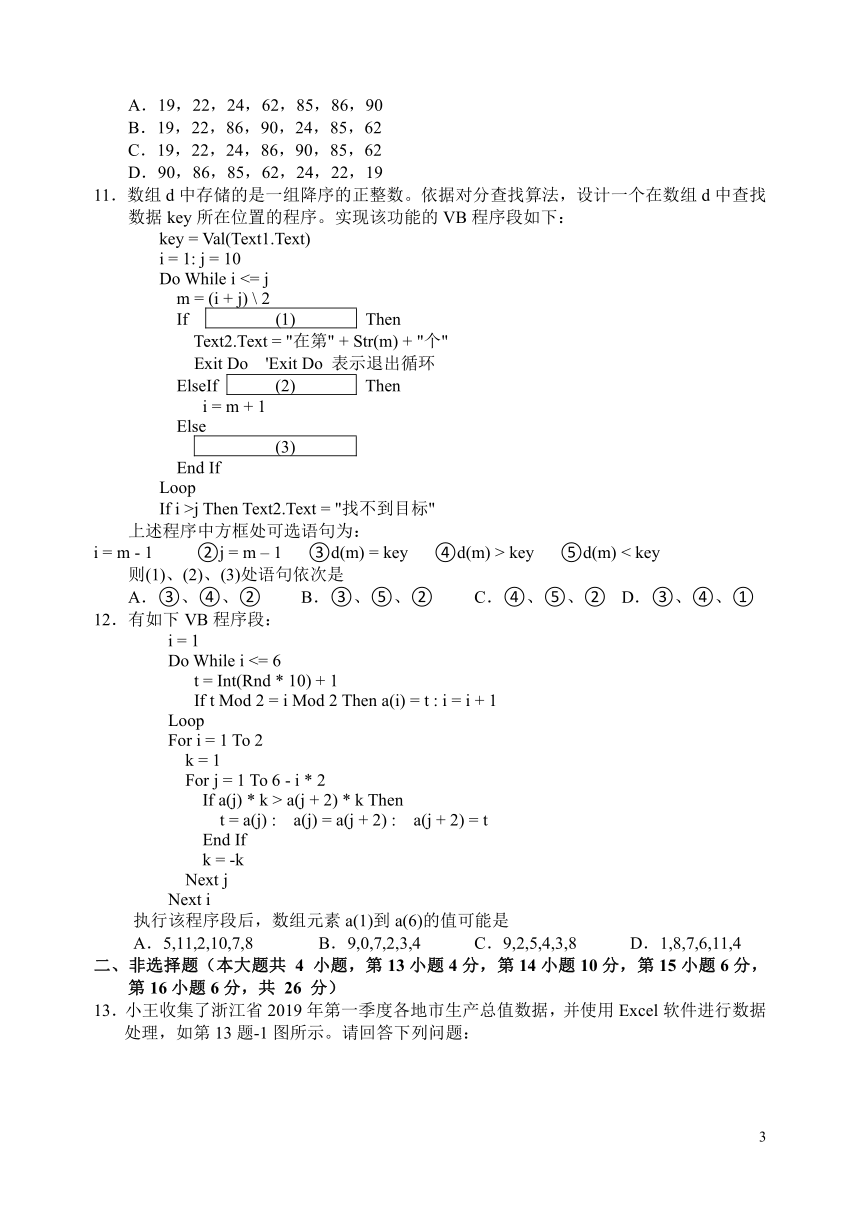 A．19，22，24，62，85，86，90
B．19，22，86，90，24，85，62
C．19，22，24，86，90，85，62
D．90，86，85，62，24，22，19

11．数组 d 中存储的是一组降序的正整数。依据对分查找算法，设计一个在数组 d 中查找数据 key 所在位置的程序。实现该功能的 VB 程序段如下：

key = Val(Text1.Text)
i = 1: j = 10
Do While i <= j
m = (i + j) \ 2
If (1) Then
Text2.Text = "在第" + Str(m) + "个"
Exit Do 'Exit Do 表示退出循环
ElseIf (2) Then
i = m + 1
Else
(3)
End If
Loop
If i >j Then Text2.Text = "找不到目标"

上述程序中方框处可选语句为：
i = m - 1 ②j = m – 1 ③d(m) = key ④d(m) > key ⑤d(m) < key
则(1)、(2)、(3)处语句依次是
A．③、④、② B．③、⑤、② C．④、⑤、② D．③、④、①

12．有如下 VB 程序段：

i = 1
Do While i <= 6
t = Int(Rnd * 10) + 1
If t Mod 2 = i Mod 2 Then a(i) = t : i = i + 1
Loop
For i = 1 To 2
k = 1
For j = 1 To 6 - i * 2
If a(j) * k > a(j + 2) * k Then
t = a(j) : a(j) = a(j + 2) : a(j + 2) = t
End If
k = -k
Next j
Next i

执行该程序段后，数组元素 a(1)到 a(6)的值可能是
A．5,11,2,10,7,8 B．9,0,7,2,3,4 C．9,2,5,4,3,8 D．1,8,7,6,11,4

二、非选择题（本大题共 4 小题，第 13 小题 4 分，第 14 小题 10 分，第 15 小题 6 分，第 16 小题 6 分，共 26 分）

13．小王收集了浙江省 2019 年第一季度各地市生产总值数据，并使用 Excel 软件进行数据处理，如第 13 题-1 图所示。请回答下列问题：

3